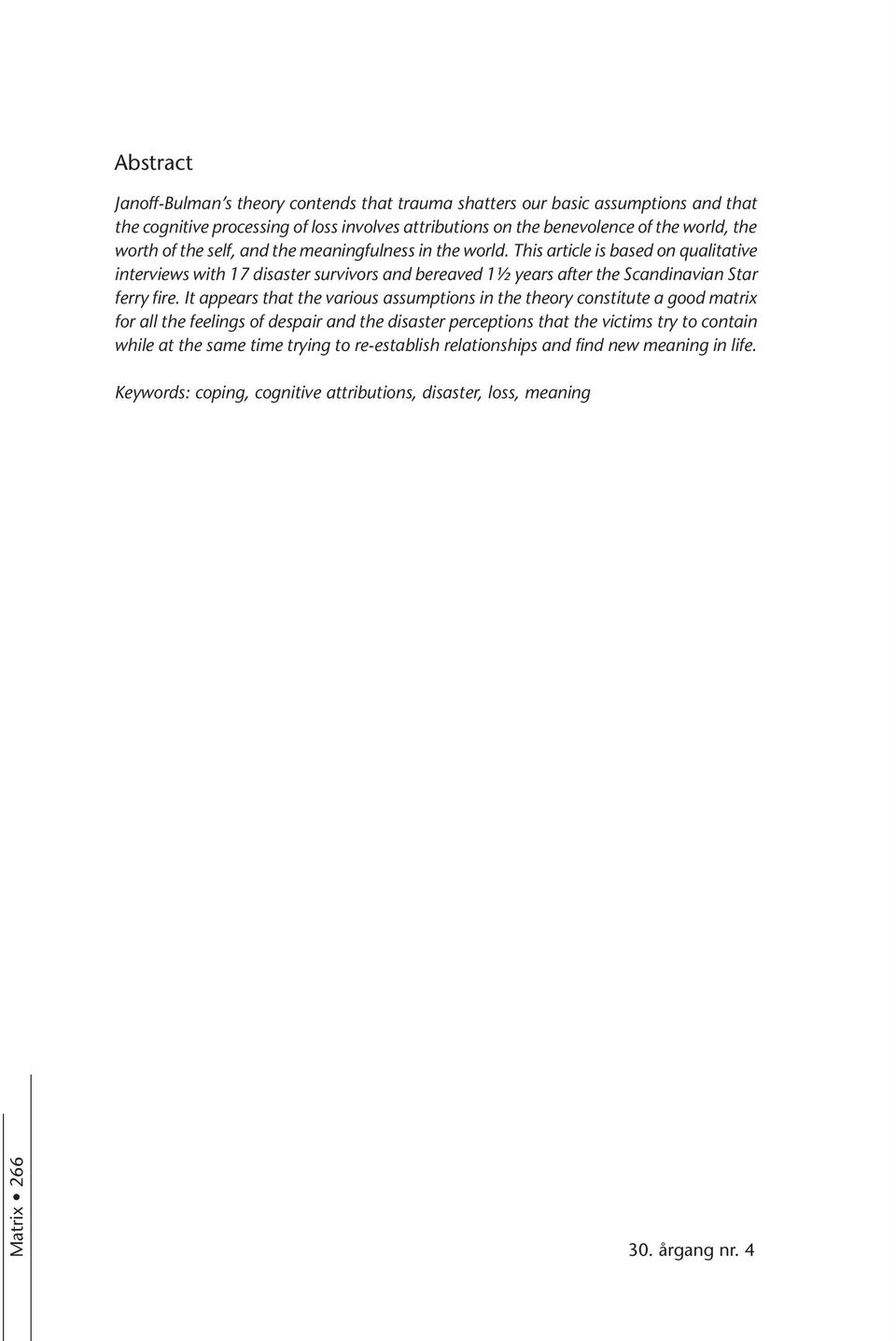 Abstract

Janoff-Bulman's theory contends that trauma shatters our basic assumptions and that the cognitive processing of loss involves attributions on the benevolence of the world, the worth of the self, and the meaningfulness in the world. This article is based on qualitative interviews with 17 disaster survivors and bereaved 1½ years after the Scandinavian Star ferry fire. It appears that the various assumptions in the theory constitute a good matrix for all the feelings of despair and the disaster perceptions that the victims try to contain while at the same time trying to re-establish relationships and find new meaning in life.

Keywords: coping, cognitive attributions, disaster, loss, meaning

Matrix • 266

30. årgang nr. 4